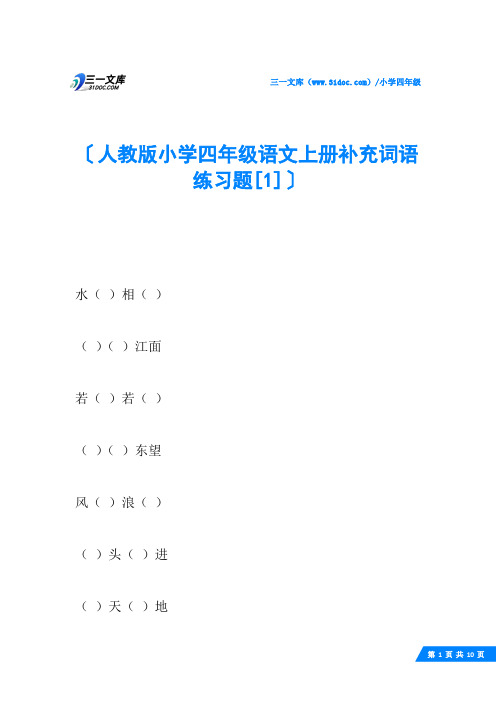 三一文库
31DOC.COM

三一文库（www.31doc.com）/小学四年级

〔人教版小学四年级语文上册补充词语练习题[1]〕

水（ ）相（ ）

（ ）（ ）江面

若（ ）若（ ）

（ ）（ ）东望

风（ ）浪（ ）

（ ）头（ ）进

（ ）天（ ）地

第 1 页 共 10 页